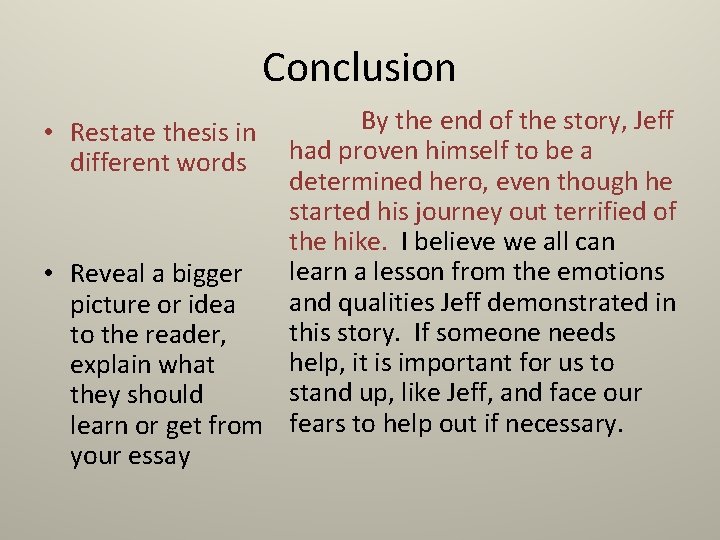 Conclusion

• Restate thesis in different words

• Reveal a bigger picture or idea to the reader, explain what they should learn or get from your essay

By the end of the story, Jeff had proven himself to be a determined hero, even though he started his journey out terrified of the hike. I believe we all can learn a lesson from the emotions and qualities Jeff demonstrated in this story. If someone needs help, it is important for us to stand up, like Jeff, and face our fears to help out if necessary.